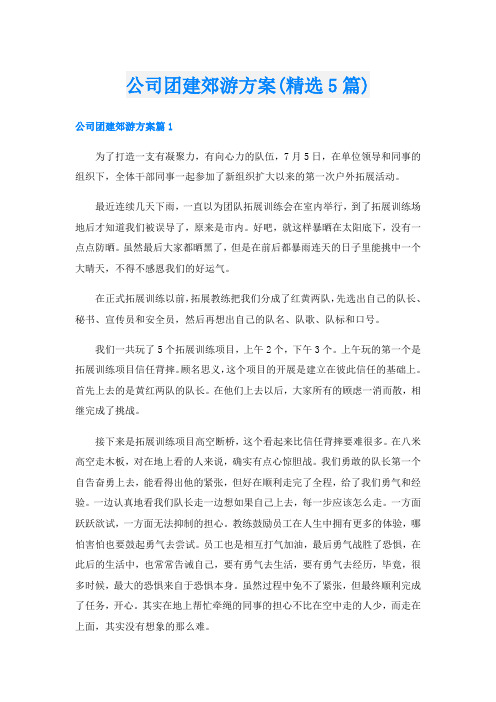 公司团建郊游方案(精选5篇)

公司团建郊游方案篇1

为了打造一支有凝聚力，有向心力的队伍，7月5日，在单位领导和同事的组织下，全体干部同事一起参加了新组织扩大以来的第一次户外拓展活动。

最近连续几天下雨，一直以为团队拓展训练会在室内举行，到了拓展训练场地后才知道我们被误导了，原来是市内。好吧，就这样暴晒在太阳底下，没有一点点防晒。虽然最后大家都晒黑了，但是在前后都暴雨连天的日子里能挑中一个大晴天，不得不感恩我们的好运气。

在正式拓展训练以前，拓展教练把我们分成了红黄两队，先选出自己的队长、秘书、宣传员和安全员，然后再想出自己的队名、队歌、队标和口号。

我们一共玩了5个拓展训练项目，上午2个，下午3个。上午玩的第一个是拓展训练项目信任背摔。顾名思义，这个项目的开展是建立在彼此信任的基础上。首先上去的是黄红两队的队长。在他们上去以后，大家所有的顾虑一消而散，相继完成了挑战。

接下来是拓展训练项目高空断桥，这个看起来比信任背摔要难很多。在八米高空走木板，对在地上看的人来说，确实有点心惊胆战。我们勇敢的队长第一个自告奋勇上去，能看得出他的紧张，但好在顺利走完了全程，给了我们勇气和经验。一边认真地看我们队长走一边想如果自己上去，每一步应该怎么走。一方面跃跃欲试，一方面无法抑制的担心。教练鼓励员工在人生中拥有更多的体验，哪怕害怕也要鼓起勇气去尝试。员工也是相互打气加油，最后勇气战胜了恐惧，在此后的生活中，也常常告诫自己，要有勇气去生活，要有勇气去经历，毕竟，很多时候，最大的恐惧来自于恐惧本身。虽然过程中免不了紧张，但最终顺利完成了任务，开心。其实在地上帮忙牵绳的同事的担心不比在空中走的人少，而走在上面，其实没有想象的那么难。